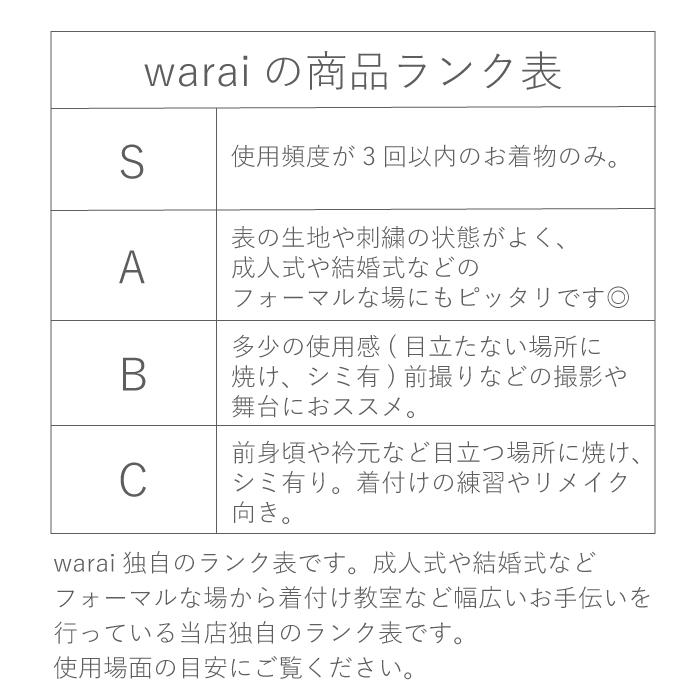 warai の商品ランク表

| S | 使用頻度が 3 回以内のお着物のみ。 |
|---|---|
| A | 表の生地や刺繍の状態がよく、成人式や結婚式などのフォーマルな場にもピッタリです◎ |
| B | 多少の使用感 ( 目立たない場所に焼け、シミ有 ) 前撮りなどの撮影や舞台におススメ。 |
| C | 前身頃や衿元など目立つ場所に焼け、シミ有り。着付けの練習やリメイク向き。 |

warai 独自のランク表です。成人式や結婚式などフォーマルな場から着付け教室など幅広いお手伝いを行っている当店独自のランク表です。
使用場面の目安にご覧ください。